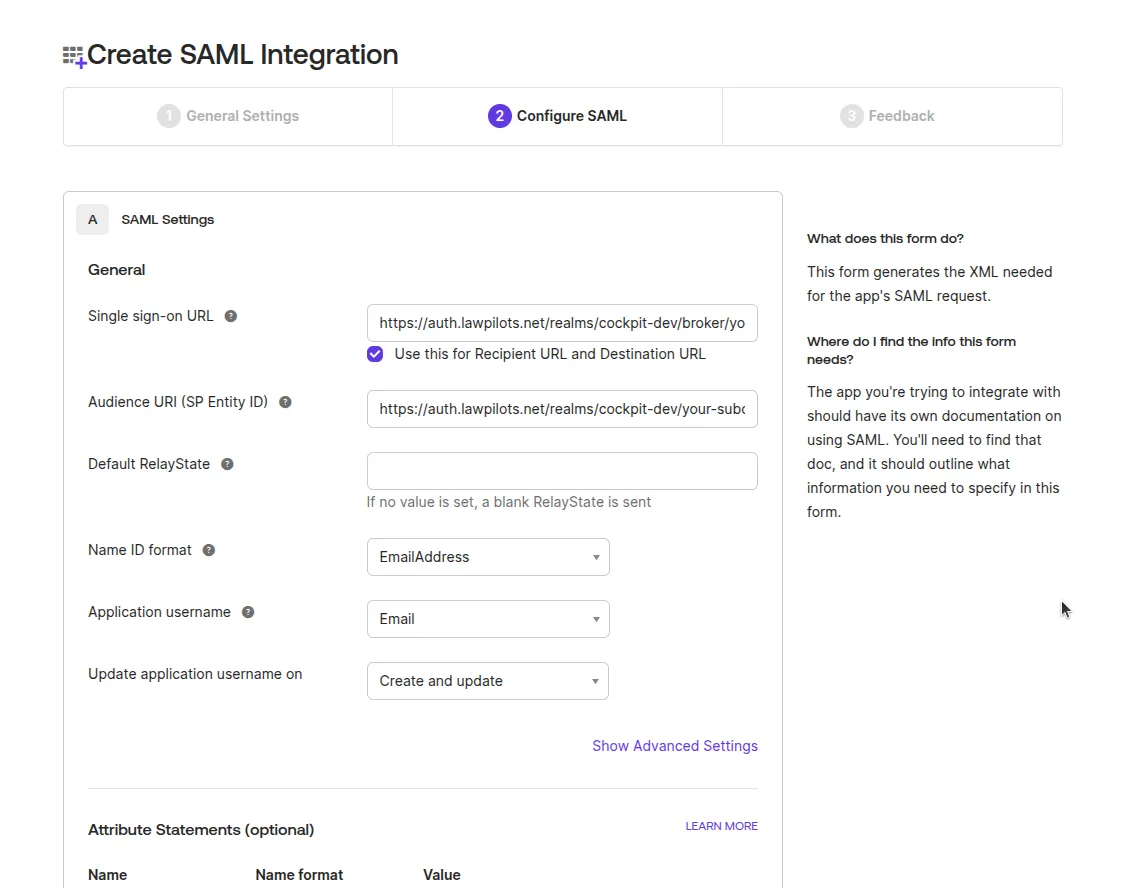 Create SAML Integration

1 General Settings

2 Configure SAML

3 Feedback

A SAML Settings

General

Single sign-on URL

https://auth.lawpilots.net/realms/cockpit-dev/broker/yo

Use this for Recipient URL and Destination URL

Audience URI (SP Entity ID)

https://auth.lawpilots.net/realms/cockpit-dev/your-subc

Default RelayState

If no value is set, a blank RelayState is sent

Name ID format

EmailAddress

Application username

Email

Update application username on

Create and update

Show Advanced Settings

Attribute Statements (optional)

LEARN MORE

Name

Name format

Value

What does this form do?

This form generates the XML needed for the app's SAML request.

Where do I find the info this form needs?

The app you're trying to integrate with should have its own documentation on using SAML. You'll need to find that doc, and it should outline what information you need to specify in this form.